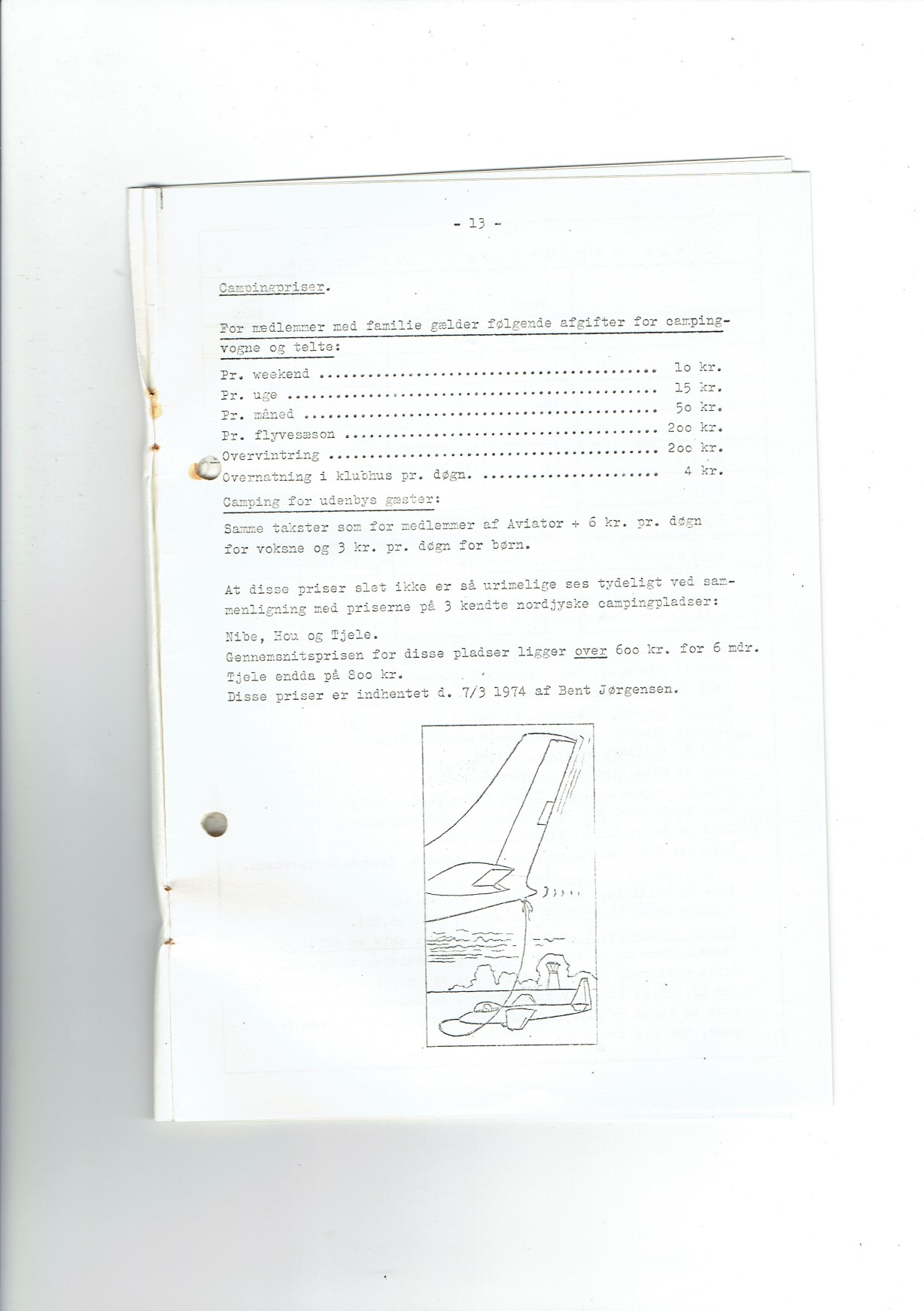 - 13 -

Campingpriser.

For medlemmer med familie gælder følgende afgifter for campingvogne og telte:

Pr. weekend 1o kr.
Pr. uge 15 kr.
Pr. måned 5o kr.
Pr. flyvesæson 2oo kr.
Overvintring 2oo kr.
Overnatning i klubhus pr. døgn. 4 kr.

Camping for udenbys gæster:

Samme takster som for medlemmer af Aviator + 6 kr. pr. døgn for voksne og 3 kr. pr. døgn for børn.

At disse priser slet ikke er så urimelige ses tydeligt ved sammenligning med priserne på 3 kendte nordjyske campingpladser:

Nibe, Hou og Tjele.
Gennemsnitsprisen for disse pladser ligger over 6oo kr. for 6 mdr.
Tjele endda på 8oo kr.
Disse priser er indhentet d. 7/3 1974 af Bent Jørgensen.